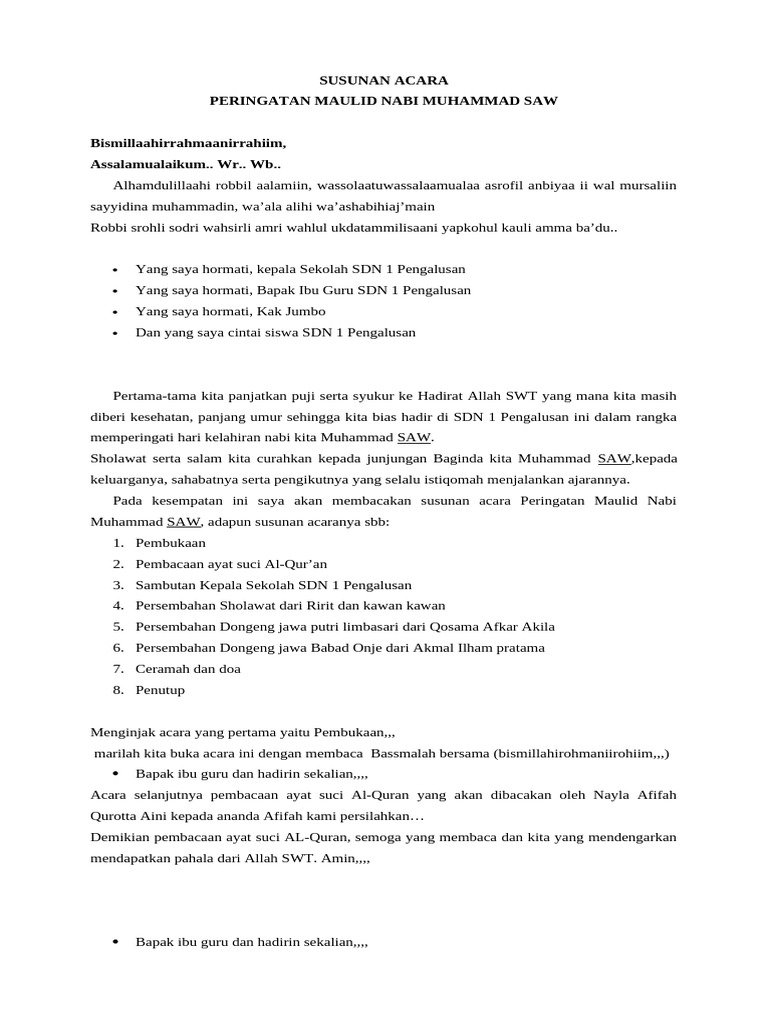 SUSUNAN ACARA
PERINGATAN MAULID NABI MUHAMMAD SAW

Bismillaahirrahmaanirrahiim,
Assalamualaikum.. Wr.. Wb..

Alhamdulillaahi robbil aalamiin, wassolaatuwassalaamualaa asrofil anbiyaa ii wal mursaliin sayyidina muhammadin, wa'ala alihi wa'ashabihiaj'main
Robbi srohli sodri wahsirli amri wahlul ukdatammilisaani yapkohul kauli amma ba'du..

• Yang saya hormati, kepala Sekolah SDN 1 Pengalusan
• Yang saya hormati, Bapak Ibu Guru SDN 1 Pengalusan
• Yang saya hormati, Kak Jumbo
• Dan yang saya cintai siswa SDN 1 Pengalusan

Pertama-tama kita panjatkan puji serta syukur ke Hadirat Allah SWT yang mana kita masih diberi kesehatan, panjang umur sehingga kita bias hadir di SDN 1 Pengalusan ini dalam rangka memperingati hari kelahiran nabi kita Muhammad SAW.
Sholawat serta salam kita curahkan kepada junjungan Baginda kita Muhammad SAW,kepada keluarganya, sahabatnya serta pengikutnya yang selalu istiqomah menjalankan ajarannya.

Pada kesempatan ini saya akan membacakan susunan acara Peringatan Maulid Nabi Muhammad SAW, adapun susunan acaranya sbb:
1. Pembukaan
2. Pembacaan ayat suci Al-Qur'an
3. Sambutan Kepala Sekolah SDN 1 Pengalusan
4. Persembahan Sholawat dari Ririt dan kawan kawan
5. Persembahan Dongeng jawa putri limbasari dari Qosama Afkar Akila
6. Persembahan Dongeng jawa Babad Onje dari Akmal Ilham pratama
7. Ceramah dan doa
8. Penutup

Menginjak acara yang pertama yaitu Pembukaan,,,
marilah kita buka acara ini dengan membaca Bassmalah bersama (bismillahirohmaniirohiim,,,)
• Bapak ibu guru dan hadirin sekalian,,,,
Acara selanjutnya pembacaan ayat suci Al-Quran yang akan dibacakan oleh Nayla Afifah Qurotta Aini kepada ananda Afifah kami persilahkan…
Demikian pembacaan ayat suci AL-Quran, semoga yang membaca dan kita yang mendengarkan mendapatkan pahala dari Allah SWT. Amin,,,,

• Bapak ibu guru dan hadirin sekalian,,,,